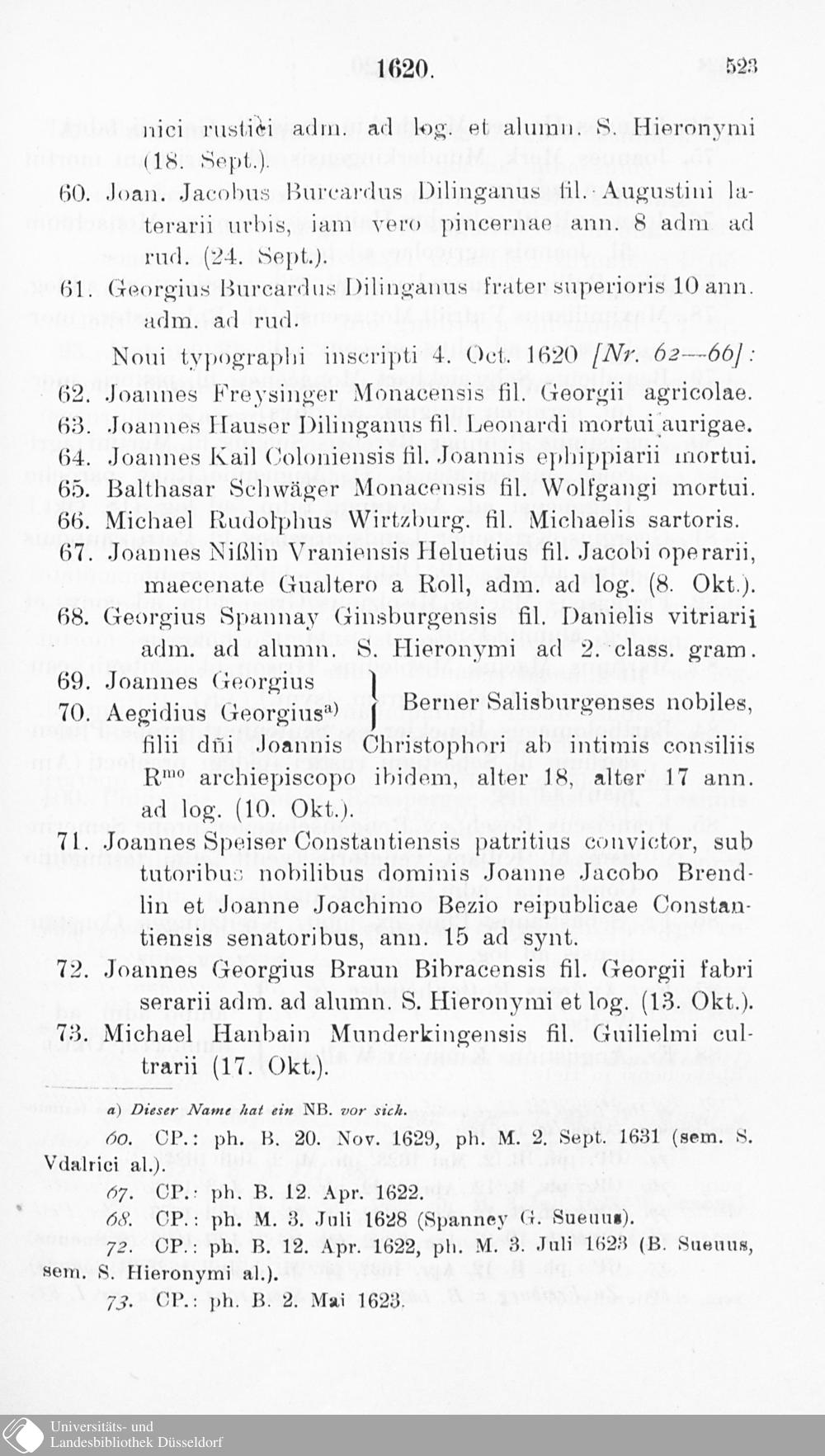 1620.

523

nici rustici adm. ad log. et alumn. S. Hieronymi (18. Sept.).

60. Joan. Jacobus Burcardus Dilinganus fil. Augustini laterarii urbis, iam vero pincernae ann. 8 adm ad rud. (24. Sept.).

61. Georgius Burcardus Dilinganus frater superioris 10 ann. adm. ad rud.

Noui typographi inscripti 4. Oct. 1620 [Nr. 62—66]:

62. Joannes Freysinger Monacensis fil. Georgii agricolae.

63. Joannes Hauser Dilinganus fil. Leonardi mortui aurigae.

64. Joannes Kail Coloniensis fil. Joannis ephippiarii mortui.

65. Balthasar Schwäger Monacensis fil. Wolfgangi mortui.

66. Michael Rudolphus Wirtzburg. fil. Michaelis sartoris.

67. Joannes Nißlin Vraniensis Heluetius fil. Jacobi operarii, maecenate Gualtero a Roll, adm. ad log. (8. Okt.).

68. Georgius Spannay Ginsburgensis fil. Danielis vitriarii adm. ad alumn. S. Hieronymi ad 2. class. gram.

69. Joannes Georgius
70. Aegidius Georgius$^{a)}$ Berner Salisburgenses nobiles, filii dñi Joannis Christophori ab intimis consiliis R$^{mo}$ archiepiscopo ibidem, alter 18, alter 17 ann. ad log. (10. Okt.).

71. Joannes Speiser Constantiensis patritius convictor, sub tutoribus nobilibus dominis Joanne Jacobo Brendlin et Joanne Joachimo Bezio reipublicae Constantiensis senatoribus, ann. 15 ad synt.

72. Joannes Georgius Braun Bibracensis fil. Georgii fabri serarii adm. ad alumn. S. Hieronymi et log. (13. Okt.).

73. Michael Hanbain Munderkingensis fil. Guilielmi cultrarii (17. Okt.).

a) Dieser Name hat ein NB. vor sich.

60. CP.: ph. B. 20. Nov. 1629, ph. M. 2. Sept. 1631 (sem. S. Vdalrici al.).

67. CP.: ph. B. 12. Apr. 1622.

68. CP.: ph. M. 3. Juli 1628 (Spanney G. Sueuus).

72. CP.: ph. B. 12. Apr. 1622, ph. M. 3. Juli 1623 (B. Sueuus, sem. S. Hieronymi al.).

73. CP.: ph. B. 2. Mai 1623.

Universitäts- und
Landesbibliothek Düsseldorf